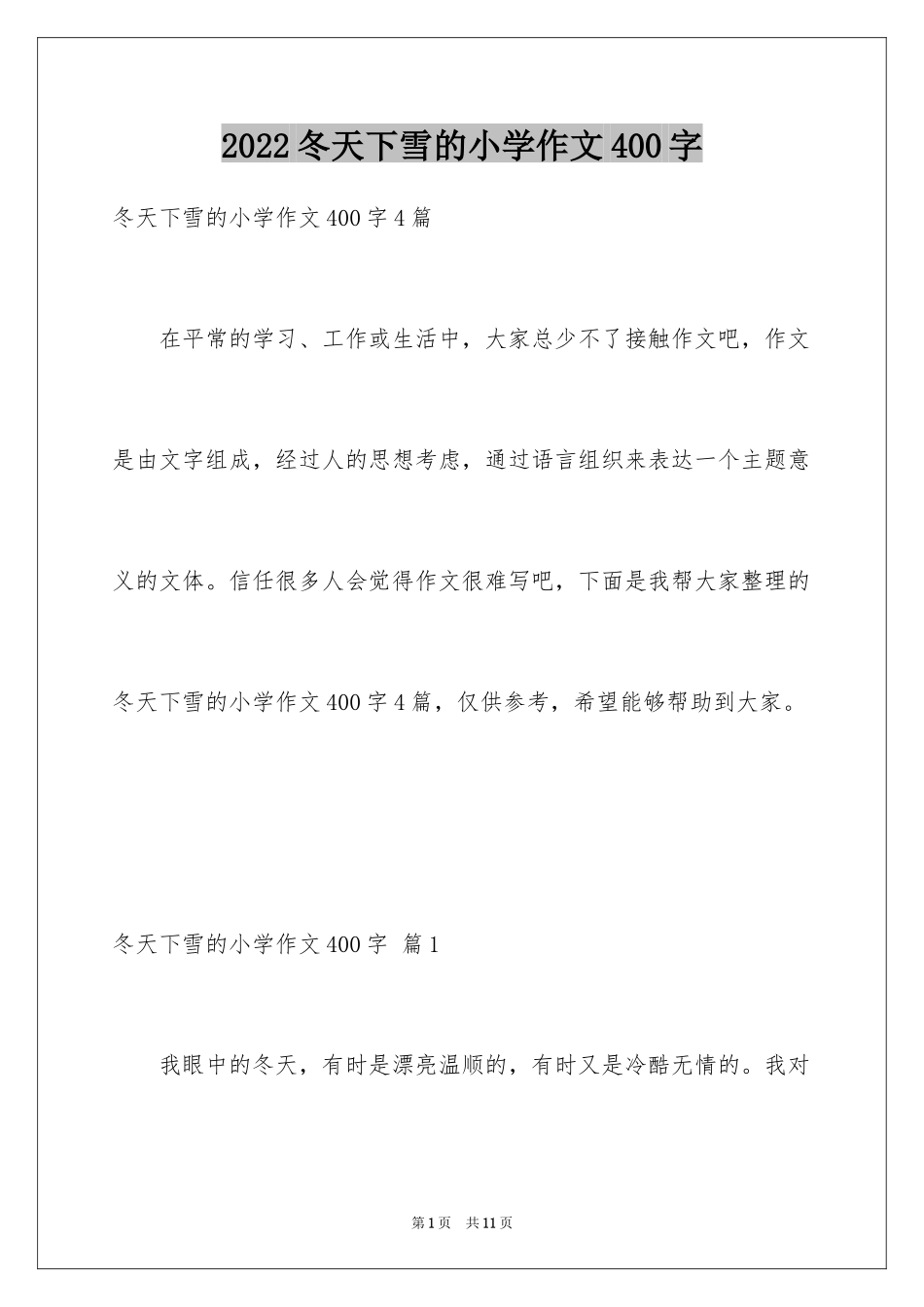 2022冬天下雪的小学作文400字

冬天下雪的小学作文400字4篇

在平常的学习、工作或生活中，大家总少不了接触作文吧，作文是由文字组成，经过人的思想考虑，通过语言组织来表达一个主题意义的文体。信任很多人会觉得作文很难写吧，下面是我帮大家整理的冬天下雪的小学作文400字4篇，仅供参考，希望能够帮助到大家。

冬天下雪的小学作文400字 篇1

我眼中的冬天，有时是漂亮温顺的，有时又是冷酷无情的。我对

第1页 共11页